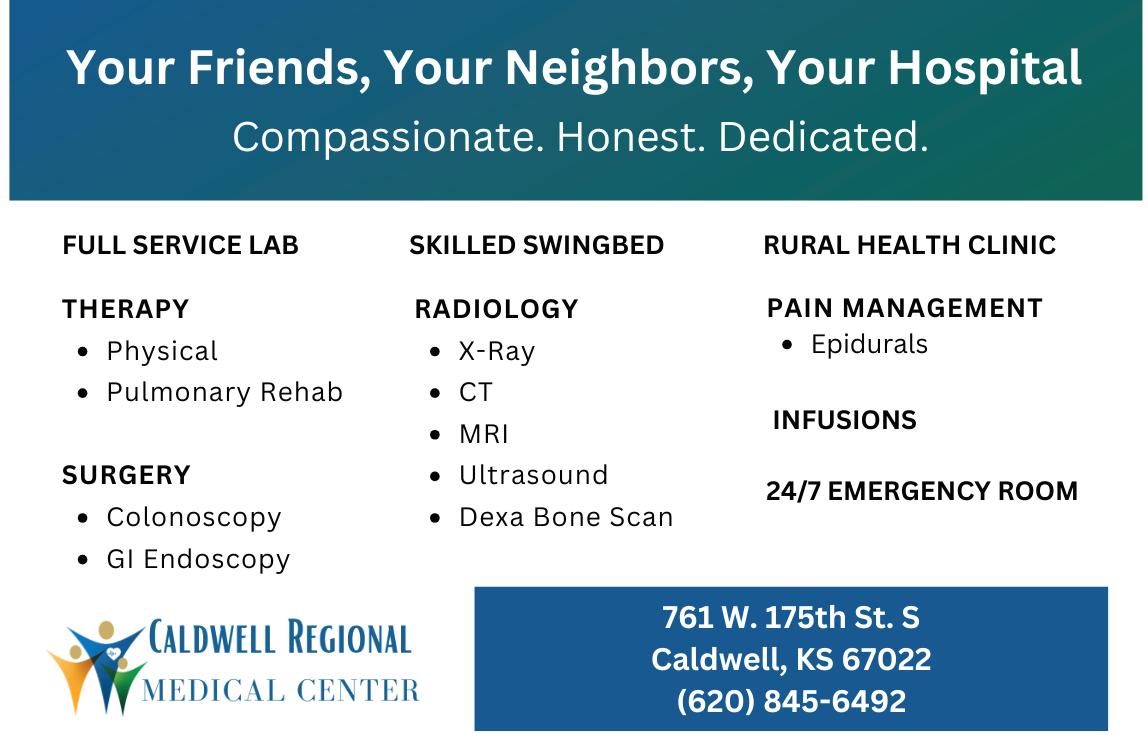 Your Friends, Your Neighbors, Your Hospital

Compassionate. Honest. Dedicated.

FULL SERVICE LAB

THERAPY
• Physical
• Pulmonary Rehab

SURGERY
• Colonoscopy
• GI Endoscopy

SKILLED SWINGBED

RADIOLOGY
• X-Ray
• CT
• MRI
• Ultrasound
• Dexa Bone Scan

RURAL HEALTH CLINIC

PAIN MANAGEMENT
• Epidurals

INFUSIONS

24/7 EMERGENCY ROOM

CALDWELL REGIONAL
MEDICAL CENTER

761 W. 175th St. S
Caldwell, KS 67022
(620) 845-6492